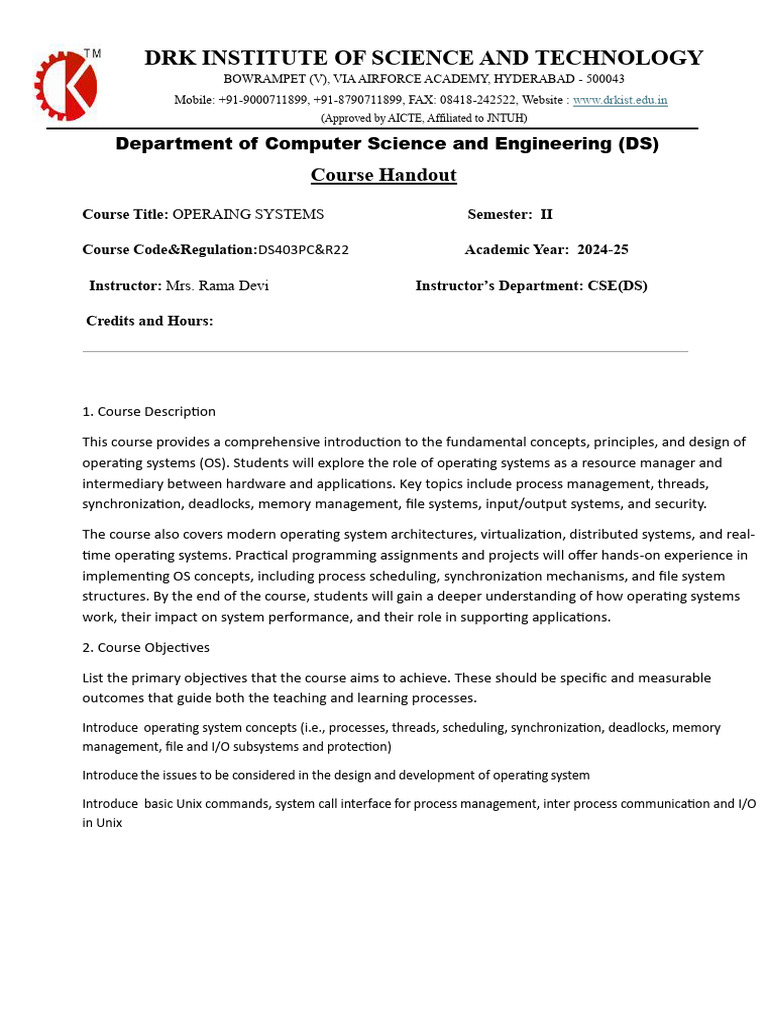 TM

DRK INSTITUTE OF SCIENCE AND TECHNOLOGY

BOWRAMPET (V), VIA AIRFORCE ACADEMY, HYDERABAD - 500043

Mobile: +91-9000711899, +91-8790711899, FAX: 08418-242522, Website : www.drkist.edu.in

(Approved by AICTE, Affiliated to JNTUH)

Department of Computer Science and Engineering (DS)

Course Handout

Course Title: OPERAING SYSTEMS Semester: II

Course Code&Regulation:DS403PC&R22 Academic Year: 2024-25

Instructor: Mrs. Rama Devi Instructor's Department: CSE(DS)

Credits and Hours:

1. Course Description

This course provides a comprehensive introduction to the fundamental concepts, principles, and design of operating systems (OS). Students will explore the role of operating systems as a resource manager and intermediary between hardware and applications. Key topics include process management, threads, synchronization, deadlocks, memory management, file systems, input/output systems, and security.

The course also covers modern operating system architectures, virtualization, distributed systems, and real-time operating systems. Practical programming assignments and projects will offer hands-on experience in implementing OS concepts, including process scheduling, synchronization mechanisms, and file system structures. By the end of the course, students will gain a deeper understanding of how operating systems work, their impact on system performance, and their role in supporting applications.

2. Course Objectives

List the primary objectives that the course aims to achieve. These should be specific and measurable outcomes that guide both the teaching and learning processes.

Introduce operating system concepts (i.e., processes, threads, scheduling, synchronization, deadlocks, memory management, file and I/O subsystems and protection)

Introduce the issues to be considered in the design and development of operating system

Introduce basic Unix commands, system call interface for process management, inter process communication and I/O in Unix